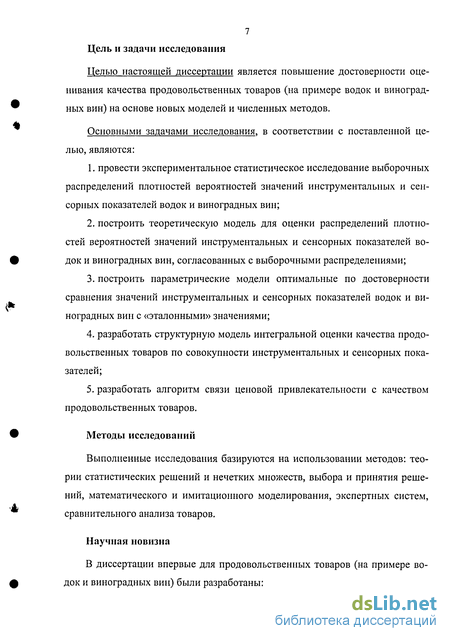 7

Цель и задачи исследования

Целью настоящей диссертации является повышение достоверности оценивания качества продовольственных товаров (на примере водок и виноградных вин) на основе новых моделей и численных методов.

Основными задачами исследования, в соответствии с поставленной целью, являются:

1. провести экспериментальное статистическое исследование выборочных распределений плотностей вероятностей значений инструментальных и сенсорных показателей водок и виноградных вин;

2. построить теоретическую модель для оценки распределений плотностей вероятностей значений инструментальных и сенсорных показателей водок и виноградных вин, согласованных с выборочными распределениями;

3. построить параметрические модели оптимальные по достоверности сравнения значений инструментальных и сенсорных показателей водок и виноградных вин с «эталонными» значениями;

4. разработать структурную модель интегральной оценки качества продовольственных товаров по совокупности инструментальных и сенсорных показателей;

5. разработать алгоритм связи ценовой привлекательности с качеством продовольственных товаров.

Методы исследований

Выполненные исследования базируются на использовании методов: теории статистических решений и нечетких множеств, выбора и принятия решений, математического и имитационного моделирования, экспертных систем, сравнительного анализа товаров.

Научная новизна

В диссертации впервые для продовольственных товаров (на примере водок и виноградных вин) были разработаны:

dsLib.net
библиотека диссертаций